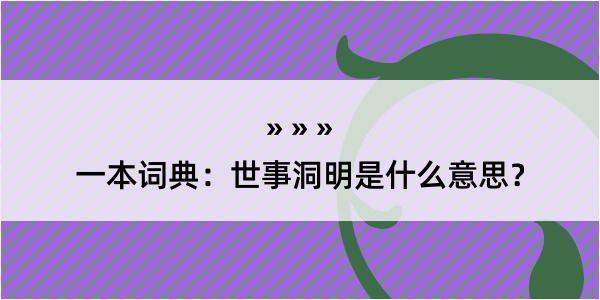 » » »

一本词典：世事洞明是什么意思？